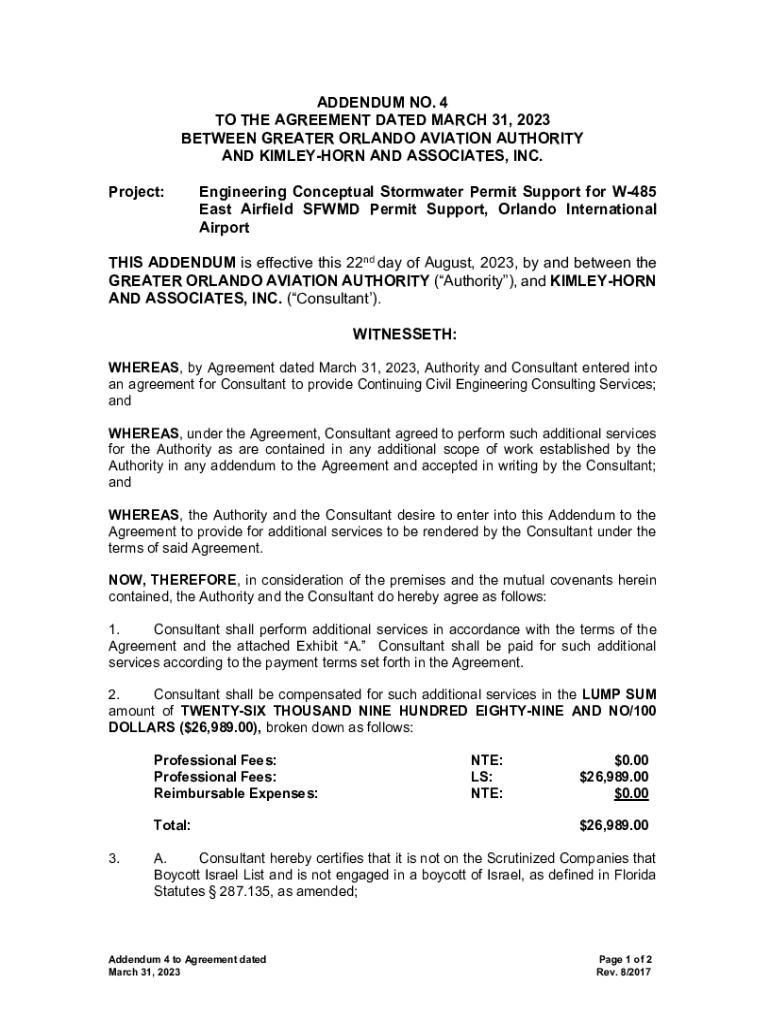 ADDENDUM NO. 4
TO THE AGREEMENT DATED MARCH 31, 2023
BETWEEN GREATER ORLANDO AVIATION AUTHORITY
AND KIMLEY-HORN AND ASSOCIATES, INC.

Project: Engineering Conceptual Stormwater Permit Support for W-485 East Airfield SFWMD Permit Support, Orlando International Airport

THIS ADDENDUM is effective this 22$^{nd}$ day of August, 2023, by and between the GREATER ORLANDO AVIATION AUTHORITY ("Authority"), and KIMLEY-HORN AND ASSOCIATES, INC. ("Consultant').

WITNESSETH:

WHEREAS, by Agreement dated March 31, 2023, Authority and Consultant entered into an agreement for Consultant to provide Continuing Civil Engineering Consulting Services; and

WHEREAS, under the Agreement, Consultant agreed to perform such additional services for the Authority as are contained in any additional scope of work established by the Authority in any addendum to the Agreement and accepted in writing by the Consultant; and

WHEREAS, the Authority and the Consultant desire to enter into this Addendum to the Agreement to provide for additional services to be rendered by the Consultant under the terms of said Agreement.

NOW, THEREFORE, in consideration of the premises and the mutual covenants herein contained, the Authority and the Consultant do hereby agree as follows:

1. Consultant shall perform additional services in accordance with the terms of the Agreement and the attached Exhibit "A." Consultant shall be paid for such additional services according to the payment terms set forth in the Agreement.

2. Consultant shall be compensated for such additional services in the LUMP SUM amount of TWENTY-SIX THOUSAND NINE HUNDRED EIGHTY-NINE AND NO/100 DOLLARS ($26,989.00), broken down as follows:

| Professional Fees: | NTE: | $0.00 |
|---|---|---|
| Professional Fees: | LS: | $26,989.00 |
| Reimbursable Expenses: | NTE: | $0.00 |
| Total: | | $26,989.00 |

3. A. Consultant hereby certifies that it is not on the Scrutinized Companies that Boycott Israel List and is not engaged in a boycott of Israel, as defined in Florida Statutes § 287.135, as amended;

Addendum 4 to Agreement dated
March 31, 2023

Page 1 of 2
Rev. 8/2017